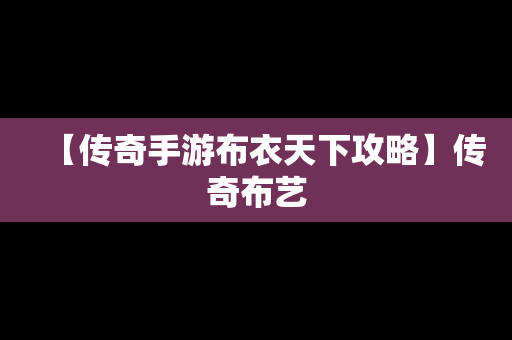 【传奇手游布衣天下攻略】传奇布艺